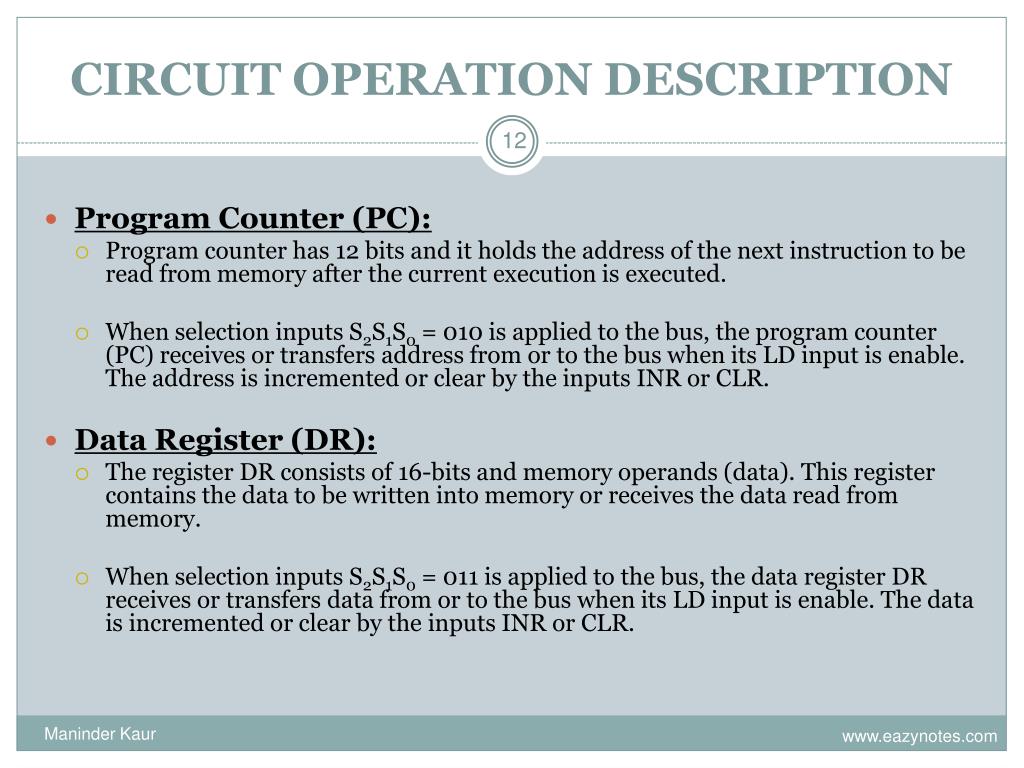 CIRCUIT OPERATION DESCRIPTION

12

Program Counter (PC):

Program counter has 12 bits and it holds the address of the next instruction to be read from memory after the current execution is executed.

When selection inputs $S_2S_1S_0$ = 010 is applied to the bus, the program counter (PC) receives or transfers address from or to the bus when its LD input is enable. The address is incremented or clear by the inputs INR or CLR.

Data Register (DR):

The register DR consists of 16-bits and memory operands (data). This register contains the data to be written into memory or receives the data read from memory.

When selection inputs $S_2S_1S_0$ = 011 is applied to the bus, the data register DR receives or transfers data from or to the bus when its LD input is enable. The data is incremented or clear by the inputs INR or CLR.

Maninder Kaur

www.eazynotes.com